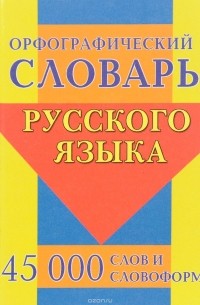 ОРФОГРАФИЧЕСКИЙ
СЛОВАРЬ
РУССКОГО
ЯЗЫКА

45 000 СЛОВ И СЛОВОФОРМ

ozon.ru